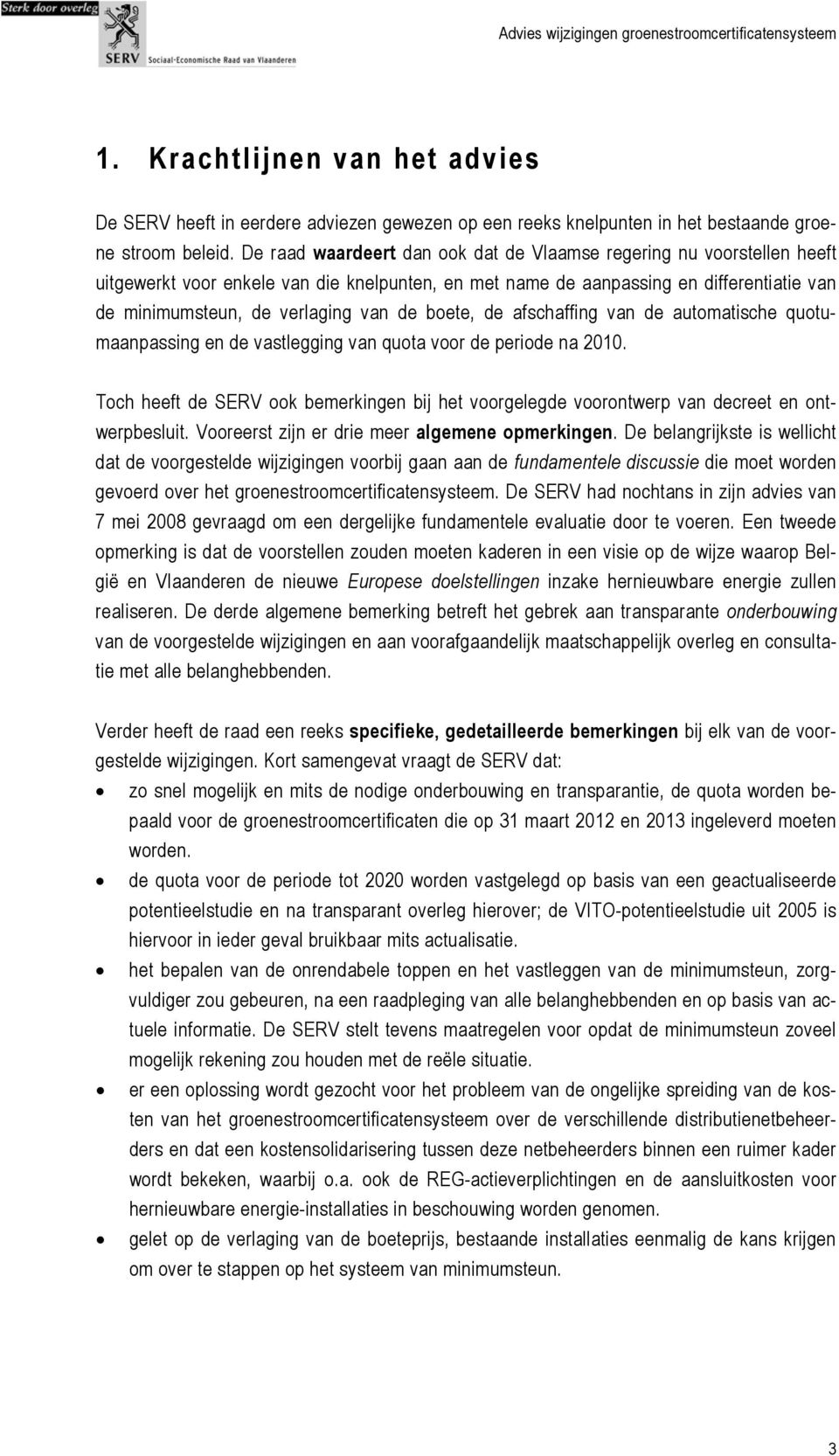 Sterk door overleg
SERV Sociaal-Economische Raad van Vlaanderen

Advies wijzigingen groenestroomcertificatensysteem

1. Krachtlijnen van het advies

De SERV heeft in eerdere adviezen gewezen op een reeks knelpunten in het bestaande groene stroom beleid. De raad waardeert dan ook dat de Vlaamse regering nu voorstellen heeft uitgewerkt voor enkele van die knelpunten, en met name de aanpassing en differentiatie van de minimumsteun, de verlaging van de boete, de afschaffing van de automatische quotumaanpassing en de vastlegging van quota voor de periode na 2010.

Toch heeft de SERV ook bemerkingen bij het voorgelegde voorontwerp van decreet en ontwerpbesluit. Vooreerst zijn er drie meer algemene opmerkingen. De belangrijkste is wellicht dat de voorgestelde wijzigingen voorbij gaan aan de fundamentele discussie die moet worden gevoerd over het groenestroomcertificatensysteem. De SERV had nochtans in zijn advies van 7 mei 2008 gevraagd om een dergelijke fundamentele evaluatie door te voeren. Een tweede opmerking is dat de voorstellen zouden moeten kaderen in een visie op de wijze waarop België en Vlaanderen de nieuwe Europese doelstellingen inzake hernieuwbare energie zullen realiseren. De derde algemene bemerking betreft het gebrek aan transparante onderbouwing van de voorgestelde wijzigingen en aan voorafgaandelijk maatschappelijk overleg en consultatie met alle belanghebbenden.

Verder heeft de raad een reeks specifieke, gedetailleerde bemerkingen bij elk van de voorgestelde wijzigingen. Kort samengevat vraagt de SERV dat:

• zo snel mogelijk en mits de nodige onderbouwing en transparantie, de quota worden bepaald voor de groenestroomcertificaten die op 31 maart 2012 en 2013 ingeleverd moeten worden.
• de quota voor de periode tot 2020 worden vastgelegd op basis van een geactualiseerde potentieelstudie en na transparant overleg hierover; de VITO-potentieelstudie uit 2005 is hiervoor in ieder geval bruikbaar mits actualisatie.
• het bepalen van de onrendabele toppen en het vastleggen van de minimumsteun, zorgvuldiger zou gebeuren, na een raadpleging van alle belanghebbenden en op basis van actuele informatie. De SERV stelt tevens maatregelen voor opdat de minimumsteun zoveel mogelijk rekening zou houden met de reële situatie.
• er een oplossing wordt gezocht voor het probleem van de ongelijke spreiding van de kosten van het groenestroomcertificatensysteem over de verschillende distributienetbeheerders en dat een kostensolidarisering tussen deze netbeheerders binnen een ruimer kader wordt bekeken, waarbij o.a. ook de REG-actieverplichtingen en de aansluitkosten voor hernieuwbare energie-installaties in beschouwing worden genomen.
• gelet op de verlaging van de boeteprijs, bestaande installaties eenmalig de kans krijgen om over te stappen op het systeem van minimumsteun.

3